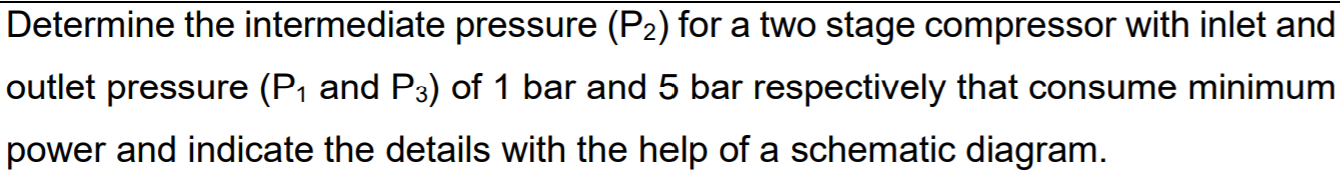 Determine the intermediate pressure ($P_2$) for a two stage compressor with inlet and outlet pressure ($P_1$ and $P_3$) of 1 bar and 5 bar respectively that consume minimum power and indicate the details with the help of a schematic diagram.